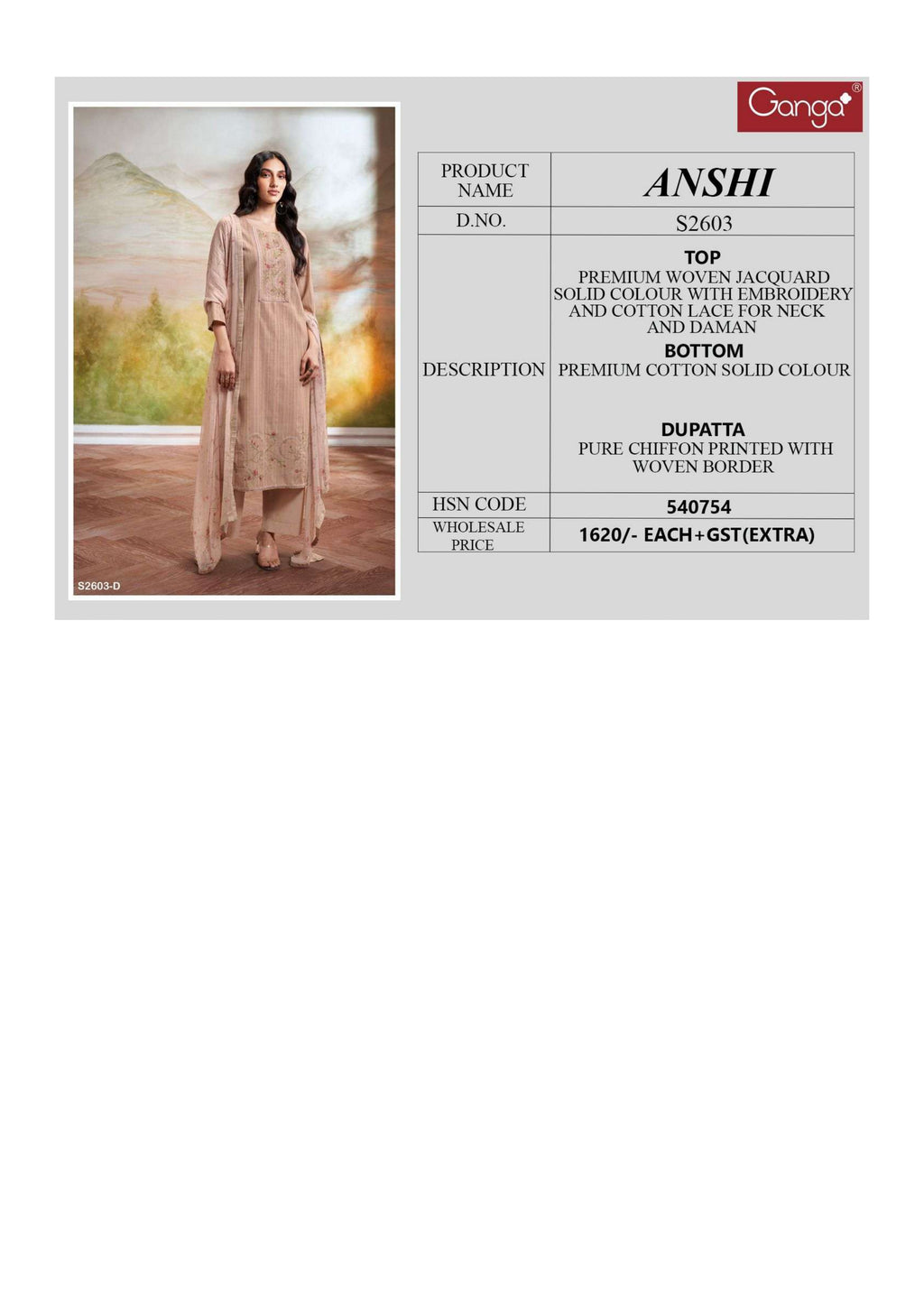 Ganga®

S2603-D

| PRODUCT NAME | ANSHI |
|---|---|
| D.NO. | S2603 |
| DESCRIPTION | TOP PREMIUM WOVEN JACQUARD SOLID COLOUR WITH EMBROIDERY AND COTTON LACE FOR NECK AND DAMAN BOTTOM PREMIUM COTTON SOLID COLOUR DUPATTA PURE CHIFFON PRINTED WITH WOVEN BORDER |
| HSN CODE | 540754 |
| WHOLESALE PRICE | 1620/- EACH+GST(EXTRA) |